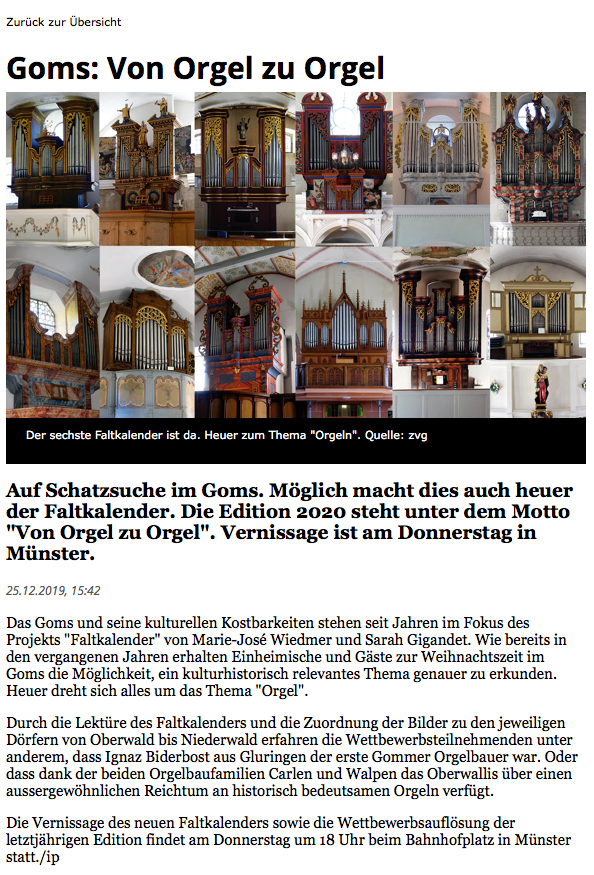 Zurück zur Übersicht

Goms: Von Orgel zu Orgel

Der sechste Faltkalender ist da. Heuer zum Thema "Orgeln". Quelle: zvg

Auf Schatzsuche im Goms. Möglich macht dies auch heuer der Faltkalender. Die Edition 2020 steht unter dem Motto "Von Orgel zu Orgel". Vernissage ist am Donnerstag in Münster.

25.12.2019, 15:42

Das Goms und seine kulturellen Kostbarkeiten stehen seit Jahren im Fokus des Projekts "Faltkalender" von Marie-José Wiedmer und Sarah Gigandet. Wie bereits in den vergangenen Jahren erhalten Einheimische und Gäste zur Weihnachtszeit im Goms die Möglichkeit, ein kulturhistorisch relevantes Thema genauer zu erkunden. Heuer dreht sich alles um das Thema "Orgel".

Durch die Lektüre des Faltkalenders und die Zuordnung der Bilder zu den jeweiligen Dörfern von Oberwald bis Niederwald erfahren die Wettbewerbsteilnehmenden unter anderem, dass Ignaz Biderbost aus Gluringen der erste Gommer Orgelbauer war. Oder dass dank der beiden Orgelbaufamilien Carlen und Walpen das Oberwallis über einen aussergewöhnlichen Reichtum an historisch bedeutsamen Orgeln verfügt.

Die Vernissage des neuen Faltkalenders sowie die Wettbewerbsauflösung der letztjährigen Edition findet am Donnerstag um 18 Uhr beim Bahnhofplatz in Münster statt./ip